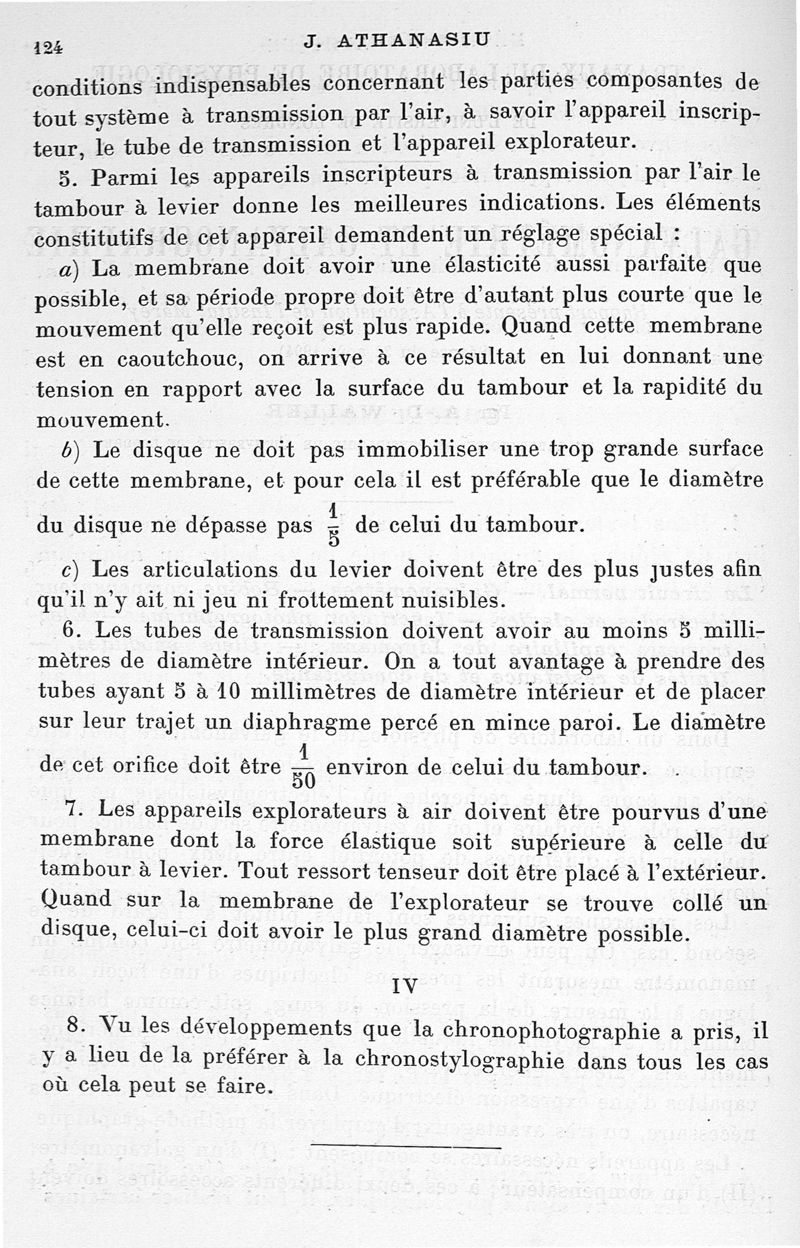 124 J. ATHANASIU

conditions indispensables concernant les parties composantes de tout système à transmission par l'air, à savoir l'appareil inscripteur, le tube de transmission et l'appareil explorateur.

5. Parmi les appareils inscripteurs à transmission par l'air le tambour à levier donne les meilleures indications. Les éléments constitutifs de cet appareil demandent un réglage spécial :

a) La membrane doit avoir une élasticité aussi parfaite que possible, et sa période propre doit être d'autant plus courte que le mouvement qu'elle reçoit est plus rapide. Quand cette membrane est en caoutchouc, on arrive à ce résultat en lui donnant une tension en rapport avec la surface du tambour et la rapidité du mouvement.

b) Le disque ne doit pas immobiliser une trop grande surface de cette membrane, et pour cela il est préférable que le diamètre du disque ne dépasse pas $\frac{1}{5}$ de celui du tambour.

c) Les articulations du levier doivent être des plus justes afin qu'il n'y ait ni jeu ni frottement nuisibles.

6. Les tubes de transmission doivent avoir au moins 5 millimètres de diamètre intérieur. On a tout avantage à prendre des tubes ayant 5 à 10 millimètres de diamètre intérieur et de placer sur leur trajet un diaphragme percé en mince paroi. Le diamètre de cet orifice doit être $\frac{1}{50}$ environ de celui du tambour.

7. Les appareils explorateurs à air doivent être pourvus d'une membrane dont la force élastique soit supérieure à celle du tambour à levier. Tout ressort tenseur doit être placé à l'extérieur. Quand sur la membrane de l'explorateur se trouve collé un disque, celui-ci doit avoir le plus grand diamètre possible.

IV

8. Vu les développements que la chronophotographie a pris, il y a lieu de la préférer à la chronostylographie dans tous les cas où cela peut se faire.